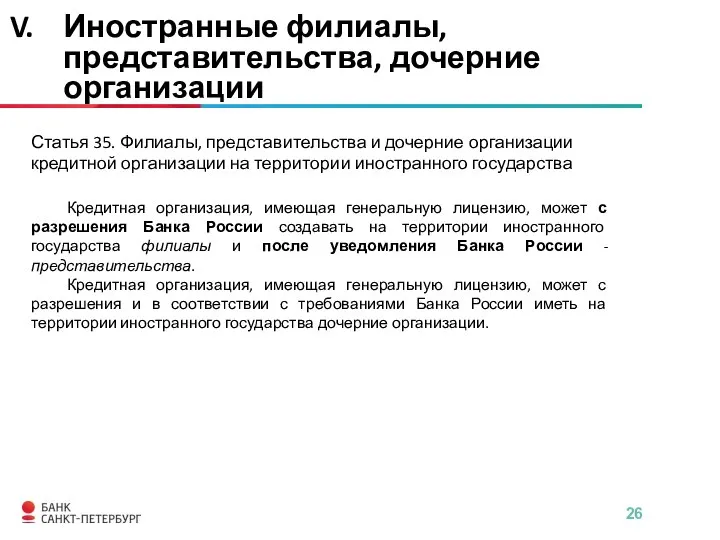 V. Иностранные филиалы, представительства, дочерние организации

Статья 35. Филиалы, представительства и дочерние организации кредитной организации на территории иностранного государства

Кредитная организация, имеющая генеральную лицензию, может с разрешения Банка России создавать на территории иностранного государства филиалы и после уведомления Банка России - представительства.

Кредитная организация, имеющая генеральную лицензию, может с разрешения и в соответствии с требованиями Банка России иметь на территории иностранного государства дочерние организации.

БАНК САНКТ-ПЕТЕРБУРГ

26